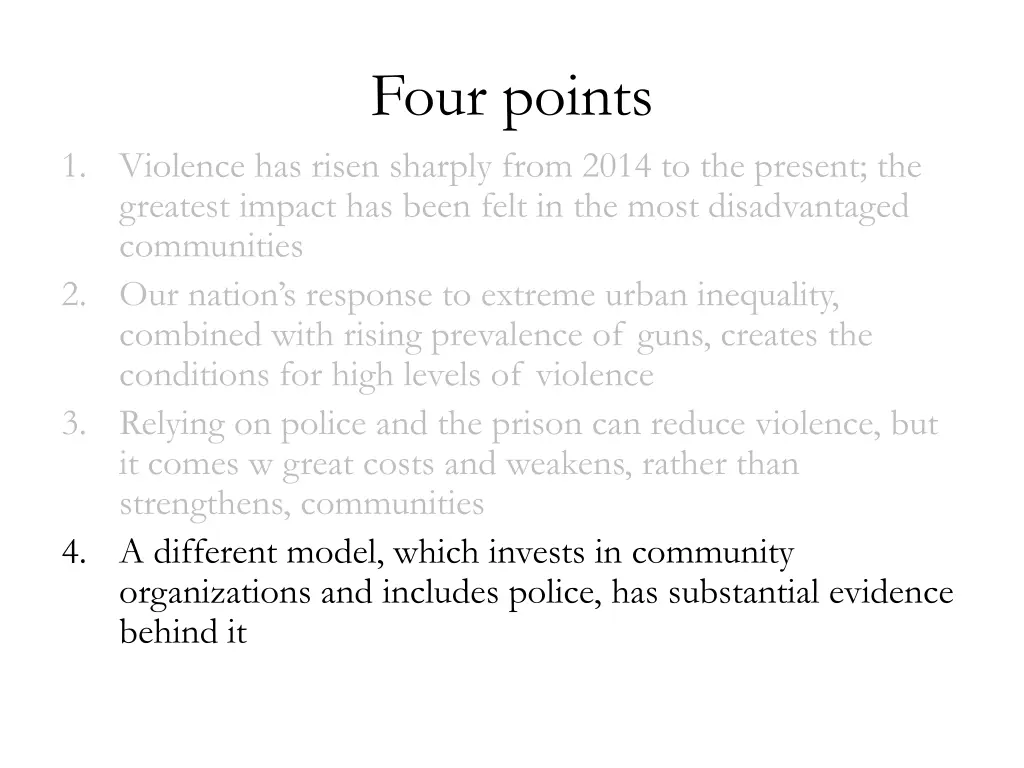 Four points

1. Violence has risen sharply from 2014 to the present; the greatest impact has been felt in the most disadvantaged communities
2. Our nation's response to extreme urban inequality, combined with rising prevalence of guns, creates the conditions for high levels of violence
3. Relying on police and the prison can reduce violence, but it comes w great costs and weakens, rather than strengthens, communities
4. A different model, which invests in community organizations and includes police, has substantial evidence behind it